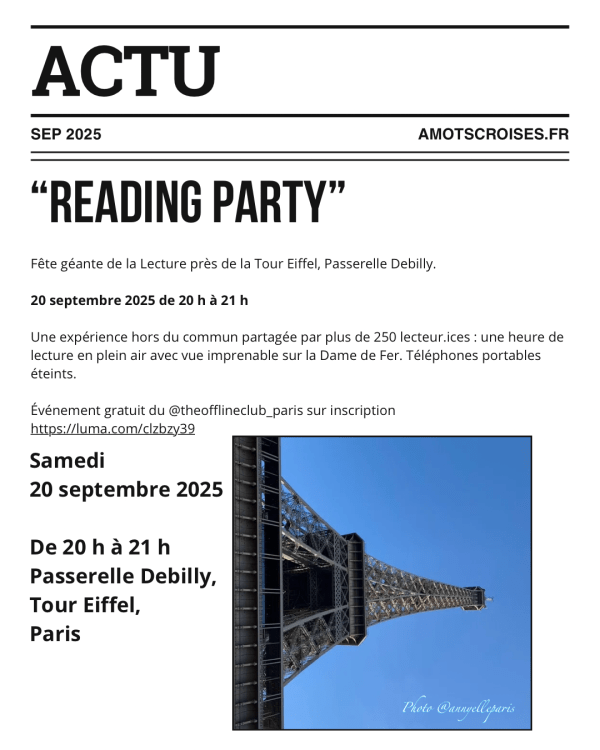 ACTU

SEP 2025

AMOTSCROISES.FR

"READING PARTY"

Fête géante de la Lecture près de la Tour Eiffel, Passerelle Debilly.

20 septembre 2025 de 20 h à 21 h

Une expérience hors du commun partagée par plus de 250 lecteur.ices : une heure de lecture en plein air avec vue imprenable sur la Dame de Fer. Téléphones portables éteints.

Événement gratuit du @theofflineclub_paris sur inscription
https://luma.com/clzbzy39

Samedi
20 septembre 2025

De 20 h à 21 h
Passerelle Debilly,
Tour Eiffel,
Paris

Photo @annyelleparis